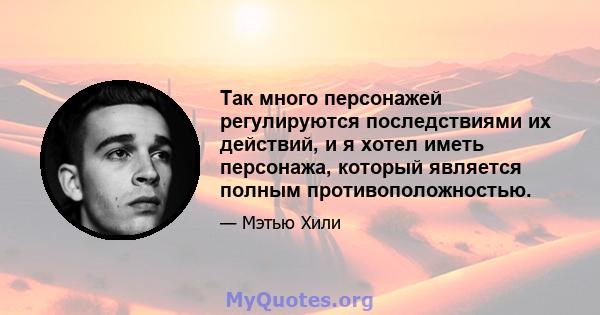 Так много персонажей регулируются последствиями их действий, и я хотел иметь персонажа, который является полным противоположностью.

— Мэтью Хили

MyQuotes.org